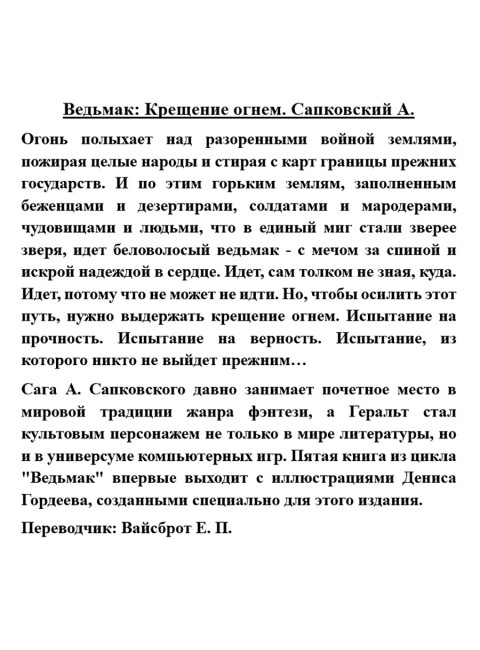 Ведьмак: Крещение огнем. Сапковский А.

Огонь полыхает над разоренными войной землями, пожирая целые народы и стирая с карт границы прежних государств. И по этим горьким землям, заполненным беженцами и дезертирами, солдатами и мародерами, чудовищами и людьми, что в единый миг стали зверее зверя, идет беловолосый ведьмак - с мечом за спиной и искрой надеждой в сердце. Идет, сам толком не зная, куда. Идет, потому что не может не идти. Но, чтобы осилить этот путь, нужно выдержать крещение огнем. Испытание на прочность. Испытание на верность. Испытание, из которого никто не выйдет прежним…

Сага А. Сапковского давно занимает почетное место в мировой традиции жанра фэнтези, а Геральт стал культовым персонажем не только в мире литературы, но и в универсуме компьютерных игр. Пятая книга из цикла "Ведьмак" впервые выходит с иллюстрациями Дениса Гордеева, созданными специально для этого издания.

Переводчик: Вайсброт Е. П.